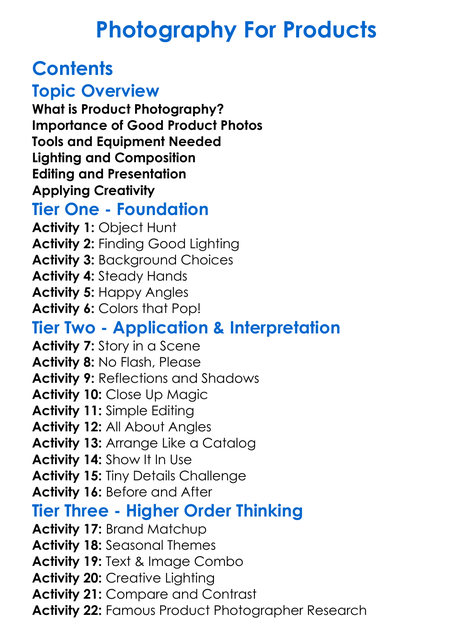 Photography For Products

Contents

Topic Overview

What is Product Photography?
Importance of Good Product Photos
Tools and Equipment Needed
Lighting and Composition
Editing and Presentation
Applying Creativity

Tier One - Foundation

Activity 1: Object Hunt
Activity 2: Finding Good Lighting
Activity 3: Background Choices
Activity 4: Steady Hands
Activity 5: Happy Angles
Activity 6: Colors that Pop!

Tier Two - Application & Interpretation

Activity 7: Story in a Scene
Activity 8: No Flash, Please
Activity 9: Reflections and Shadows
Activity 10: Close Up Magic
Activity 11: Simple Editing
Activity 12: All About Angles
Activity 13: Arrange Like a Catalog
Activity 14: Show It In Use
Activity 15: Tiny Details Challenge
Activity 16: Before and After

Tier Three - Higher Order Thinking

Activity 17: Brand Matchup
Activity 18: Seasonal Themes
Activity 19: Text & Image Combo
Activity 20: Creative Lighting
Activity 21: Compare and Contrast
Activity 22: Famous Product Photographer Research